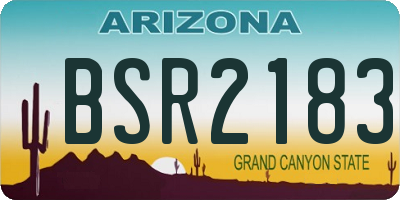 ARIZONA

BSR2183

GRAND CANYON STATE